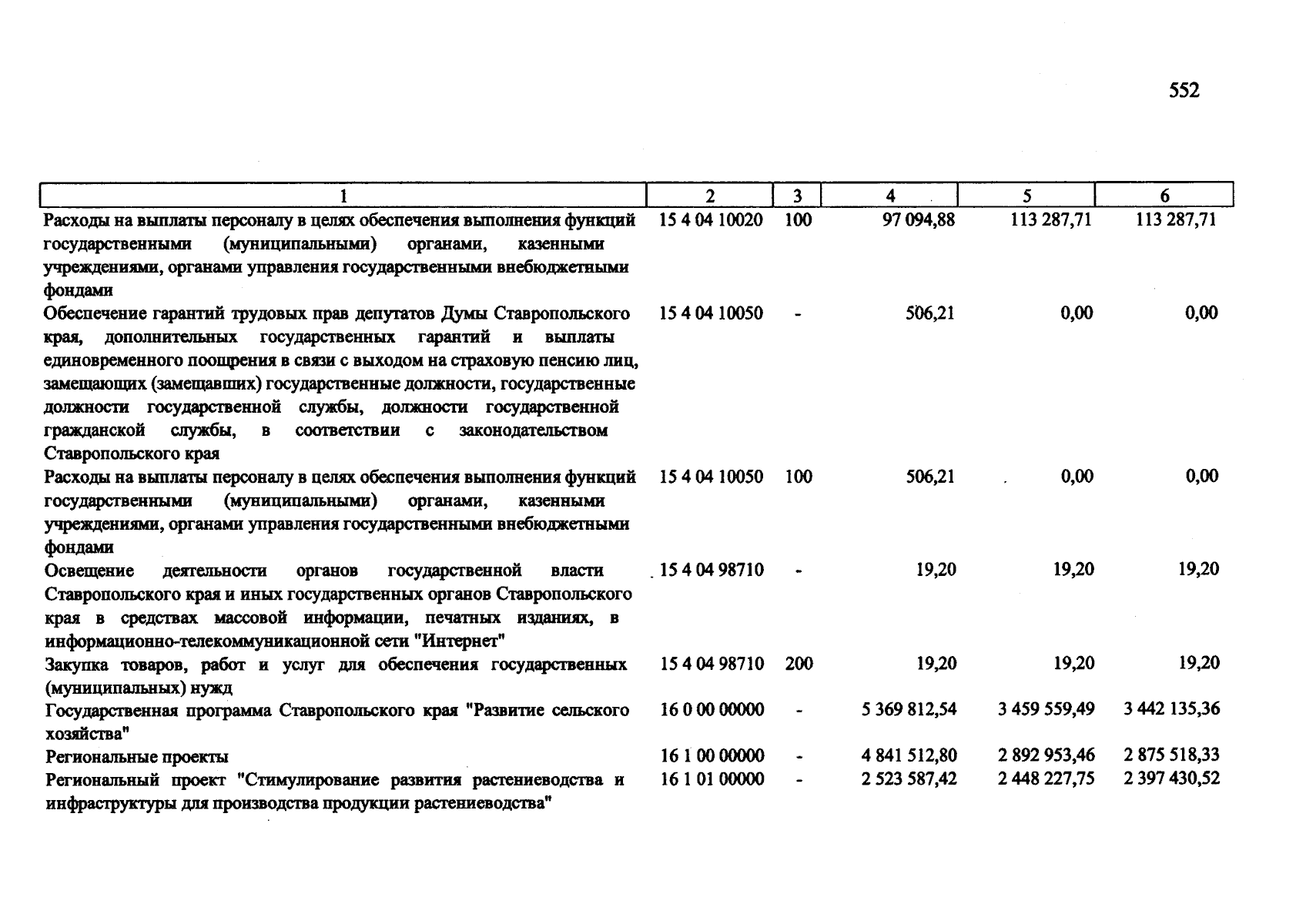 552

| 1 | 2 | 3 | 4 | 5 | 6 |
|---|---|---|---|---|---|
| Расходы на выплаты персоналу в целях обеспечения выполнения функций государственными (муниципальными) органами, казенными учреждениями, органами управления государственными внебюджетными фондами | 15 4 04 10020 | 100 | 97 094,88 | 113 287,71 | 113 287,71 |
| Обеспечение гарантий трудовых прав депутатов Думы Ставропольского края, дополнительных государственных гарантий и выплаты единовременного поощрения в связи с выходом на страховую пенсию лиц, замещающих (замещавших) государственные должности, государственные должности государственной службы, должности государственной гражданской службы, в соответствии с законодательством Ставропольского края | 15 4 04 10050 | - | 506,21 | 0,00 | 0,00 |
| Расходы на выплаты персоналу в целях обеспечения выполнения функций государственными (муниципальными) органами, казенными учреждениями, органами управления государственными внебюджетными фондами | 15 4 04 10050 | 100 | 506,21 | 0,00 | 0,00 |
| Освещение деятельности органов государственной власти Ставропольского края и иных государственных органов Ставропольского края в средствах массовой информации, печатных изданиях, в информационно-телекоммуникационной сети "Интернет" | 15 4 04 98710 | - | 19,20 | 19,20 | 19,20 |
| Закупка товаров, работ и услуг для обеспечения государственных (муниципальных) нужд | 15 4 04 98710 | 200 | 19,20 | 19,20 | 19,20 |
| Государственная программа Ставропольского края "Развитие сельского хозяйства" | 16 0 00 00000 | - | 5 369 812,54 | 3 459 559,49 | 3 442 135,36 |
| Региональные проекты | 16 1 00 00000 | - | 4 841 512,80 | 2 892 953,46 | 2 875 518,33 |
| Региональный проект "Стимулирование развития растениеводства и инфраструктуры для производства продукции растениеводства" | 16 1 01 00000 | - | 2 523 587,42 | 2 448 227,75 | 2 397 430,52 |